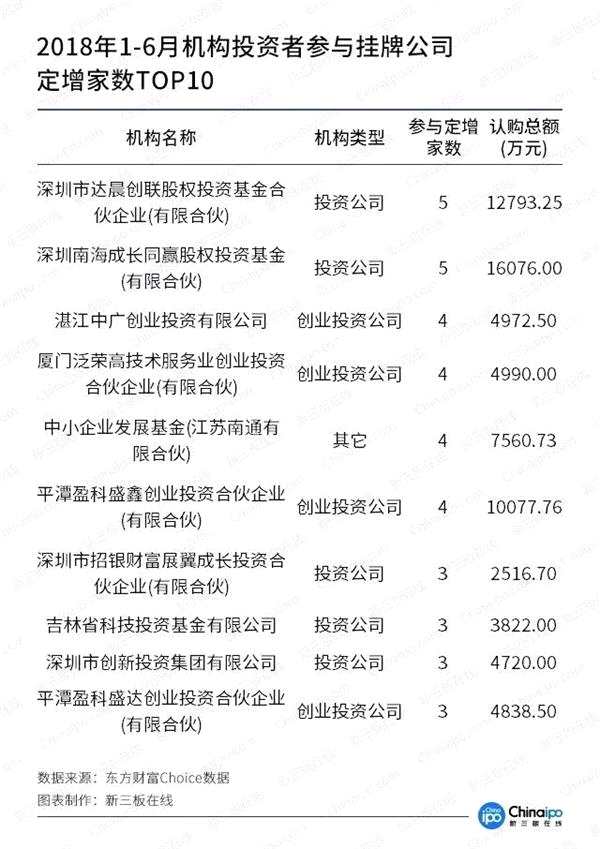 2018年1-6月机构投资者参与挂牌公司定增家数TOP10

| 机构名称 | 机构类型 | 参与定增家数 | 认购总额(万元) |
|---|---|---|---|
| 深圳市达晨创联股权投资基金合伙企业(有限合伙) | 投资公司 | 5 | 12793.25 |
| 深圳南海成长同赢股权投资基金(有限合伙) | 投资公司 | 5 | 16076.00 |
| 湛江中广创业投资有限公司 | 创业投资公司 | 4 | 4972.50 |
| 厦门泛荣高技术服务业创业投资合伙企业(有限合伙) | 创业投资公司 | 4 | 4990.00 |
| 中小企业发展基金(江苏南通有限合伙) | 其它 | 4 | 7560.73 |
| 平潭盈科盛鑫创业投资合伙企业(有限合伙) | 创业投资公司 | 4 | 10077.76 |
| 深圳市招银财富展翼成长投资合伙企业(有限合伙) | 投资公司 | 3 | 2516.70 |
| 吉林省科技投资基金有限公司 | 投资公司 | 3 | 3822.00 |
| 深圳市创新投资集团有限公司 | 投资公司 | 3 | 4720.00 |
| 平潭盈科盛达创业投资合伙企业(有限合伙) | 创业投资公司 | 3 | 4838.50 |

数据来源：东方财富Choice数据
图表制作：新三板在线

Chinaipo 新三板在线